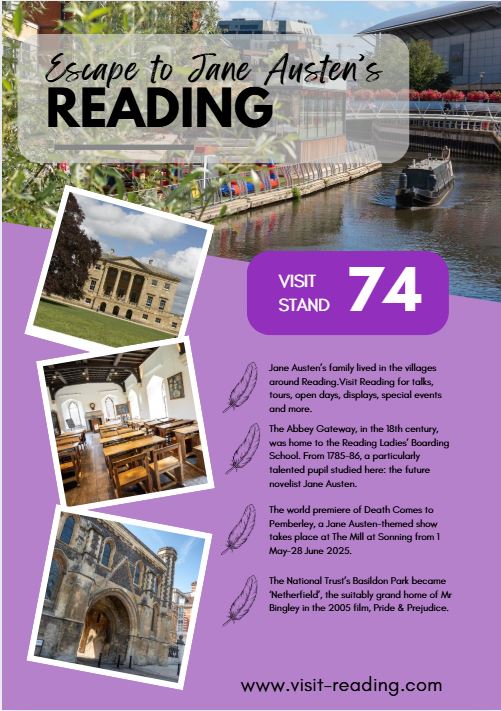 Escape to Jane Austen's
READING

VISIT STAND 74

Jane Austen's family lived in the villages around Reading.Visit Reading for talks, tours, open days, displays, special events and more.

The Abbey Gateway, in the 18th century, was home to the Reading Ladies' Boarding School. From 1785-86, a particularly talented pupil studied here: the future novelist Jane Austen.

The world premiere of Death Comes to Pemberley, a Jane Austen-themed show takes place at The Mill at Sonning from 1 May-28 June 2025.

The National Trust's Basildon Park became 'Netherfield', the suitably grand home of Mr Bingley in the 2005 film, Pride & Prejudice.

www.visit-reading.com